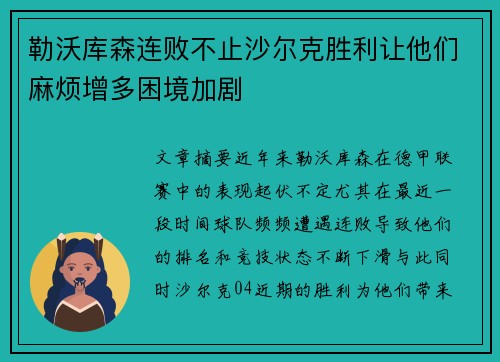 勒沃库森连败不止沙尔克胜利让他们麻烦增多困境加剧

文章摘要近年来勒沃库森在德甲联赛中的表现起伏不定尤其在最近一段时间球队频频遭遇连败导致他们的排名和竞技状态不断下滑与此同时沙尔克04近期的胜利为他们带来